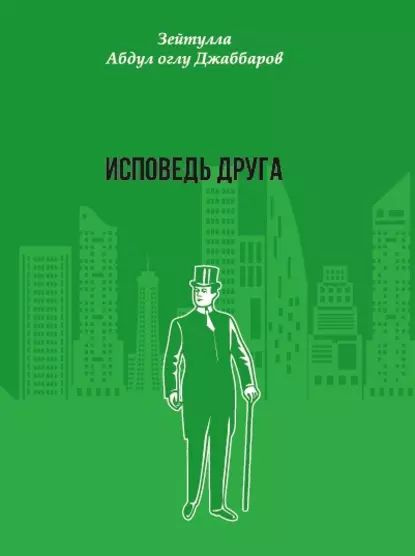 Зейтулла
Абдул оглу Джаббаров

ИСПОВЕДЬ ДРУГА